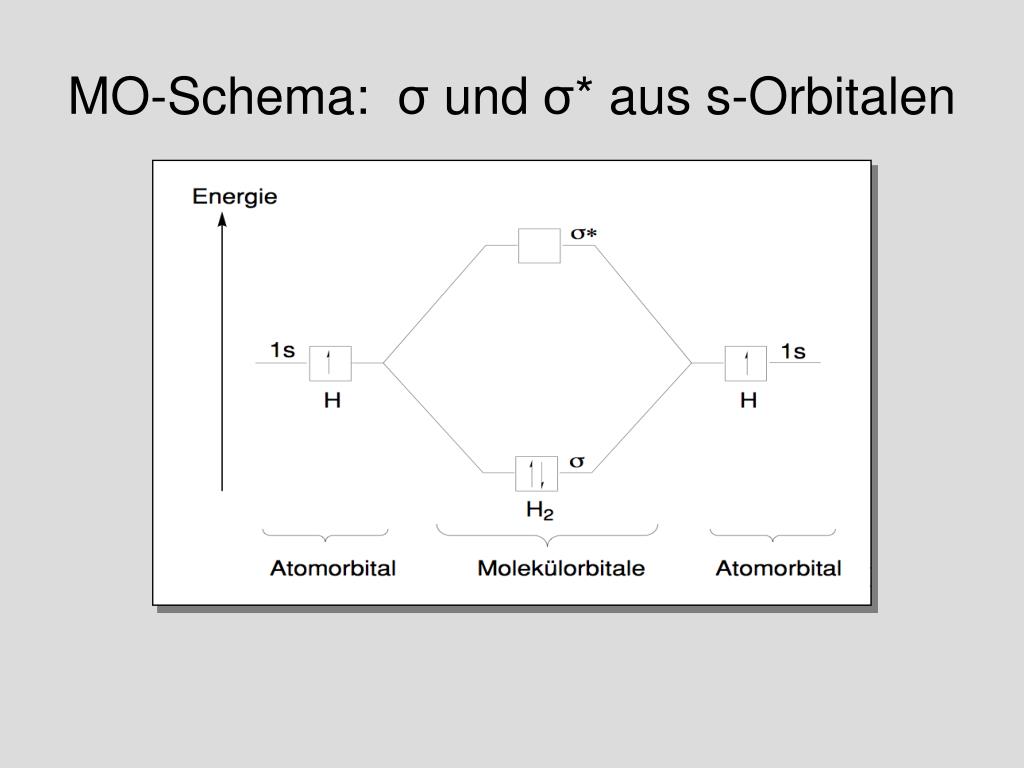 MO-Schema: σ und σ* aus s-Orbitalen

Energie

σ*

1s

H

1s

H

σ

$H_2$

Atomorbital

Molekülorbitale

Atomorbital